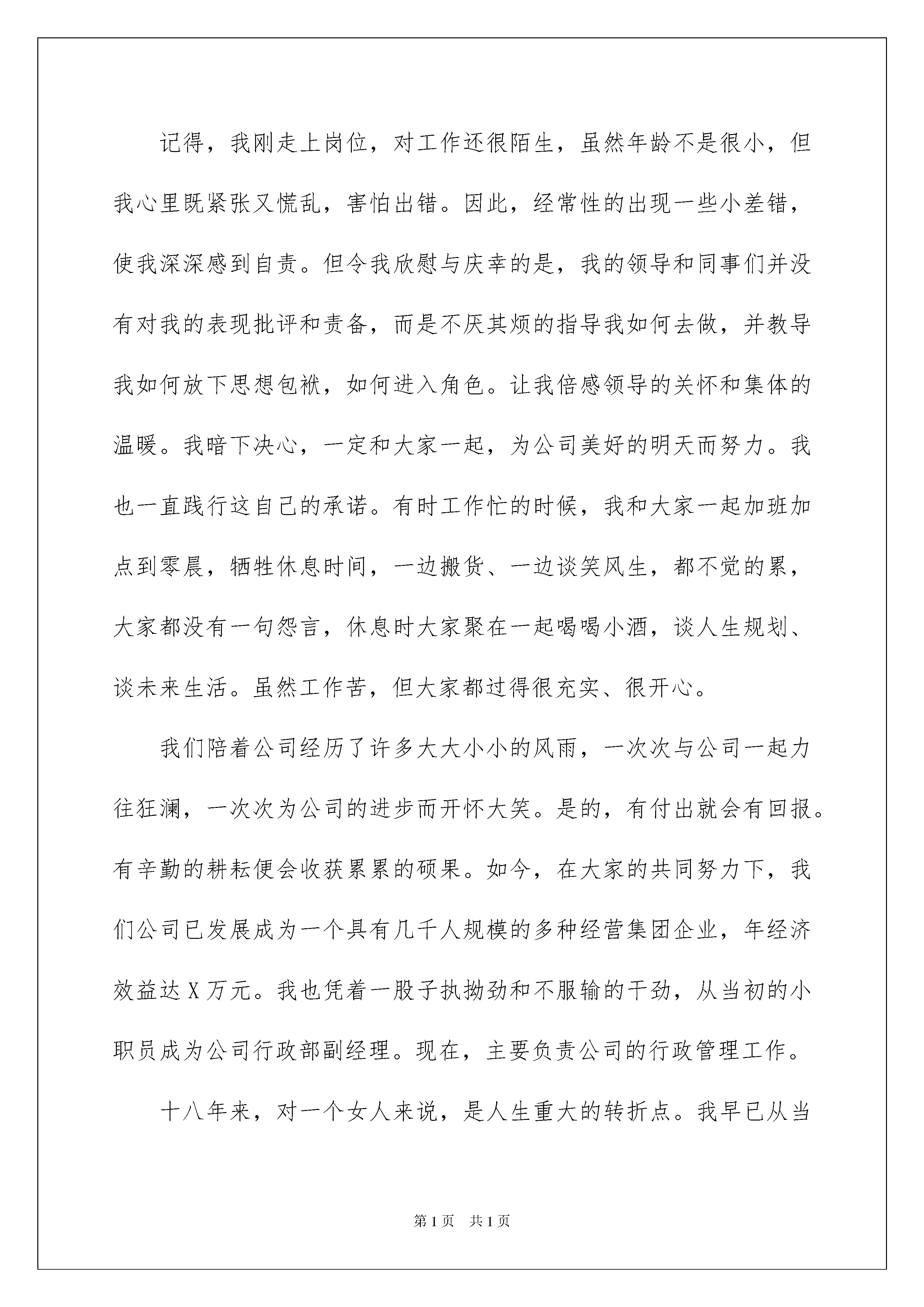 记得，我刚走上岗位，对工作还很陌生，虽然年龄不是很小，但我心里既紧张又慌乱，害怕出错。因此，经常性的出现一些小差错，使我深深感到自责。但令我欣慰与庆幸的是，我的领导和同事们并没有对我的表现批评和责备，而是不厌其烦的指导我如何去做，并教导我如何放下思想包袱，如何进入角色。让我倍感领导的关怀和集体的温暖。我暗下决心，一定和大家一起，为公司美好的明天而努力。我也一直践行这自己的承诺。有时工作忙的时候，我和大家一起加班加点到零晨，牺牲休息时间，一边搬货、一边谈笑风生，都不觉的累，大家都没有一句怨言，休息时大家聚在一起喝喝小酒，谈人生规划、谈未来生活。虽然工作苦，但大家都过得很充实、很开心。

我们陪着公司经历了许多大大小小的风雨，一次次与公司一起力往狂澜，一次次为公司的进步而开怀大笑。是的，有付出就会有回报。有辛勤的耕耘便会收获累累的硕果。如今，在大家的共同努力下，我们公司已发展成为一个具有几千人规模的多种经营集团企业，年经济效益达X万元。我也凭着一股子执拗劲和不服输的干劲，从当初的小职员成为公司行政部副经理。现在，主要负责公司的行政管理工作。

十八年来，对一个女人来说，是人生重大的转折点。我早已从当

第1页 共1页